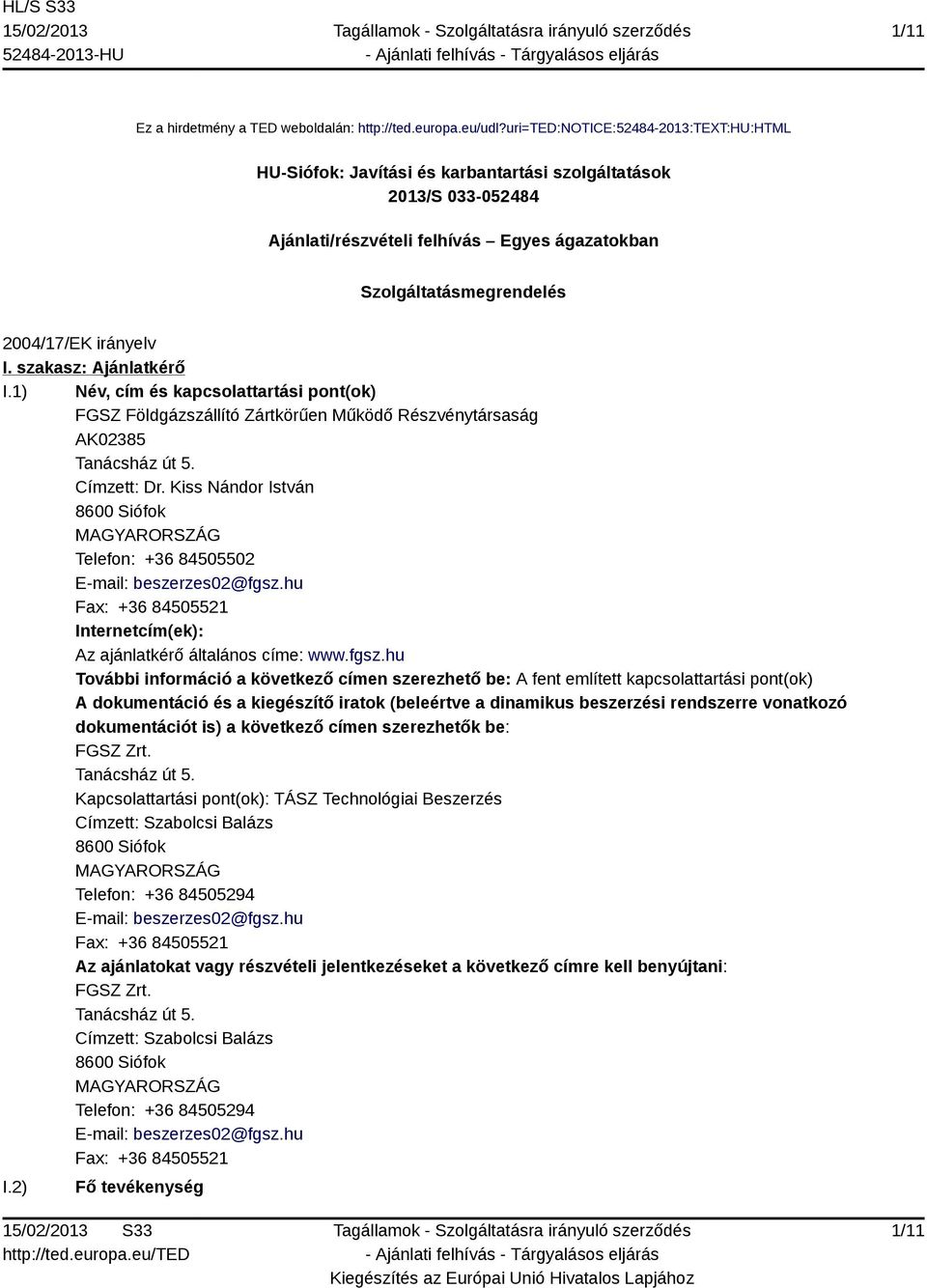 HL/S S33
15/02/2013
52484-2013-HU

Tagállamok - Szolgáltatásra irányuló szerződés
- Ajánlati felhívás - Tárgyalásos eljárás

1/11

Ez a hirdetmény a TED weboldalán: http://ted.europa.eu/udl?uri=TED:NOTICE:52484-2013:TEXT:HU:HTML

HU-Siófok: Javítási és karbantartási szolgáltatások
2013/S 033-052484

Ajánlati/részvételi felhívás – Egyes ágazatokban

Szolgáltatásmegrendelés

2004/17/EK irányelv

I. szakasz: Ajánlatkérő

I.1) Név, cím és kapcsolattartási pont(ok)
FGSZ Földgázszállító Zártkörűen Működő Részvénytársaság
AK02385
Tanácsház út 5.
Címzett: Dr. Kiss Nándor István
8600 Siófok
MAGYARORSZÁG
Telefon: +36 84505502
E-mail: beszerzes02@fgsz.hu
Fax: +36 84505521
Internetcím(ek):
Az ajánlatkérő általános címe: www.fgsz.hu
További információ a következő címen szerezhető be: A fent említett kapcsolattartási pont(ok)
A dokumentáció és a kiegészítő iratok (beleértve a dinamikus beszerzési rendszerre vonatkozó dokumentációt is) a következő címen szerezhetők be:
FGSZ Zrt.
Tanácsház út 5.
Kapcsolattartási pont(ok): TÁSZ Technológiai Beszerzés
Címzett: Szabolcsi Balázs
8600 Siófok
MAGYARORSZÁG
Telefon: +36 84505294
E-mail: beszerzes02@fgsz.hu
Fax: +36 84505521
Az ajánlatokat vagy részvételi jelentkezéseket a következő címre kell benyújtani:
FGSZ Zrt.
Tanácsház út 5.
Címzett: Szabolcsi Balázs
8600 Siófok
MAGYARORSZÁG
Telefon: +36 84505294
E-mail: beszerzes02@fgsz.hu
Fax: +36 84505521

I.2) Fő tevékenység

15/02/2013 S33
http://ted.europa.eu/TED

Tagállamok - Szolgáltatásra irányuló szerződés
- Ajánlati felhívás - Tárgyalásos eljárás
Kiegészítés az Európai Unió Hivatalos Lapjához

1/11